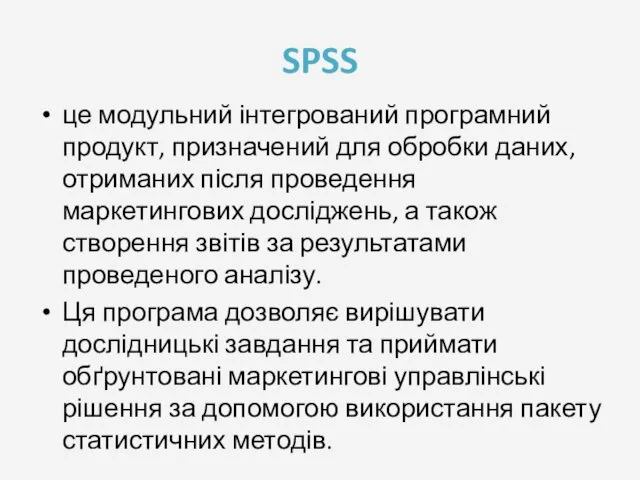 SPSS

• це модульний інтегрований програмний продукт, призначений для обробки даних, отриманих після проведення маркетингових досліджень, а також створення звітів за результатами проведеного аналізу.

• Ця програма дозволяє вирішувати дослідницькі завдання та приймати обґрунтовані маркетингові управлінські рішення за допомогою використання пакету статистичних методів.